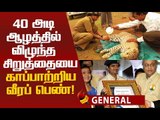 40 அடி ஆழத்தில் விழுந்த சிறுத்தையை காப்பாற்றிய வீரப் பெண்!

GENERAL